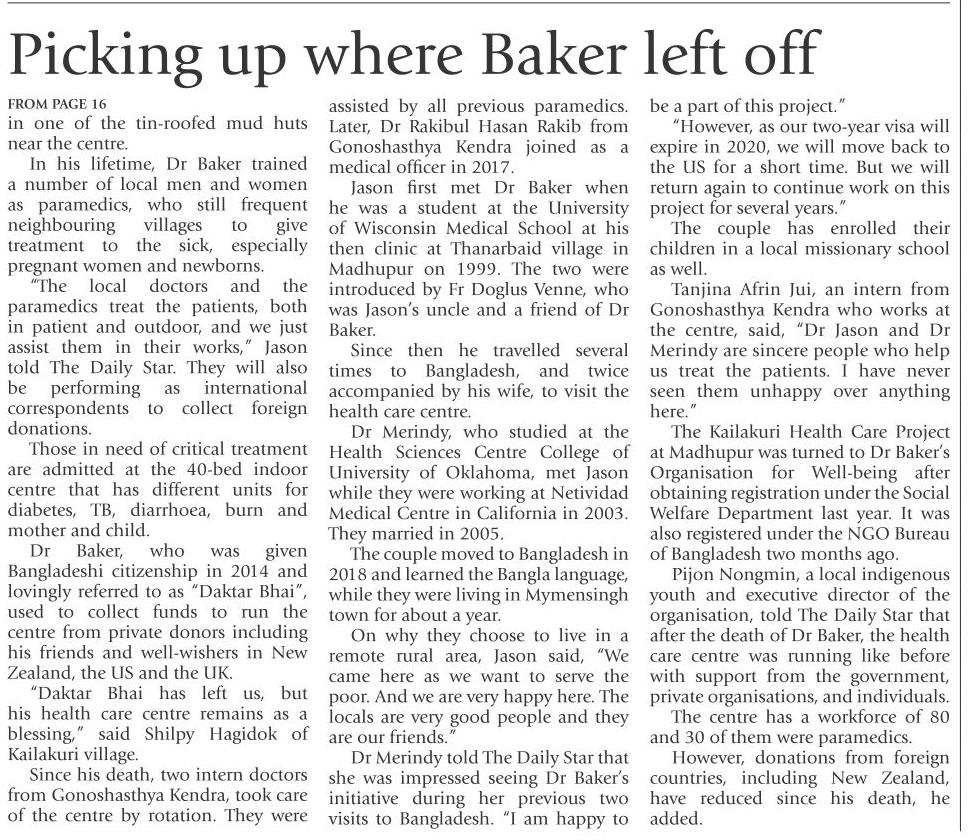 Picking up where Baker left off

FROM PAGE 16
in one of the tin-roofed mud huts near the centre.

In his lifetime, Dr Baker trained a number of local men and women as paramedics, who still frequent neighbouring villages to give treatment to the sick, especially pregnant women and newborns.

"The local doctors and the paramedics treat the patients, both in patient and outdoor, and we just assist them in their works," Jason told The Daily Star. They will also be performing as international correspondents to collect foreign donations.

Those in need of critical treatment are admitted at the 40-bed indoor centre that has different units for diabetes, TB, diarrhoea, burn and mother and child.

Dr Baker, who was given Bangladeshi citizenship in 2014 and lovingly referred to as "Daktar Bhai", used to collect funds to run the centre from private donors including his friends and well-wishers in New Zealand, the US and the UK.

"Daktar Bhai has left us, but his health care centre remains as a blessing," said Shilpy Hagidok of Kailakuri village.

Since his death, two intern doctors from Gonoshasthya Kendra, took care of the centre by rotation. They were assisted by all previous paramedics. Later, Dr Rakibul Hasan Rakib from Gonoshasthya Kendra joined as a medical officer in 2017.

Jason first met Dr Baker when he was a student at the University of Wisconsin Medical School at his then clinic at Thanarbaid village in Madhupur on 1999. The two were introduced by Fr Doglus Venne, who was Jason's uncle and a friend of Dr Baker.

Since then he travelled several times to Bangladesh, and twice accompanied by his wife, to visit the health care centre.

Dr Merindy, who studied at the Health Sciences Centre College of University of Oklahoma, met Jason while they were working at Netividad Medical Centre in California in 2003. They married in 2005.

The couple moved to Bangladesh in 2018 and learned the Bangla language, while they were living in Mymensingh town for about a year.

On why they choose to live in a remote rural area, Jason said, "We came here as we want to serve the poor. And we are very happy here. The locals are very good people and they are our friends."

Dr Merindy told The Daily Star that she was impressed seeing Dr Baker's initiative during her previous two visits to Bangladesh. "I am happy to be a part of this project."

"However, as our two-year visa will expire in 2020, we will move back to the US for a short time. But we will return again to continue work on this project for several years."

The couple has enrolled their children in a local missionary school as well.

Tanjina Afrin Jui, an intern from Gonoshasthya Kendra who works at the centre, said, "Dr Jason and Dr Merindy are sincere people who help us treat the patients. I have never seen them unhappy over anything here."

The Kailakuri Health Care Project at Madhupur was turned to Dr Baker's Organisation for Well-being after obtaining registration under the Social Welfare Department last year. It was also registered under the NGO Bureau of Bangladesh two months ago.

Pijon Nongmin, a local indigenous youth and executive director of the organisation, told The Daily Star that after the death of Dr Baker, the health care centre was running like before with support from the government, private organisations, and individuals.

The centre has a workforce of 80 and 30 of them were paramedics.

However, donations from foreign countries, including New Zealand, have reduced since his death, he added.